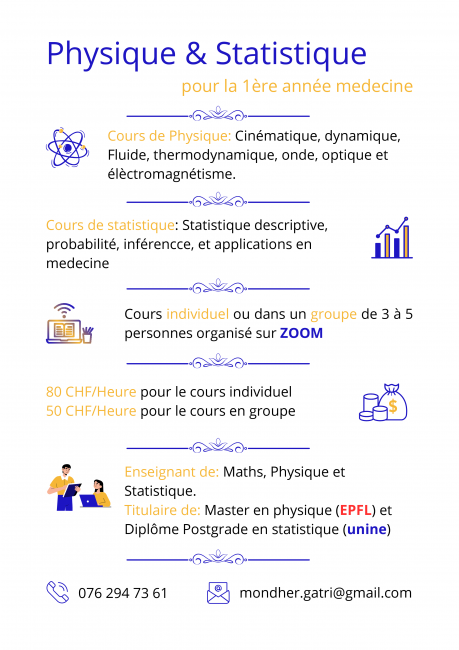 Physique & Statistique

pour la 1ère année medecine

Cours de Physique: Cinématique, dynamique, Fluide, thermodynamique, onde, optique et élèctromagnétisme.

Cours de statistique: Statistique descriptive, probabilité, inférencce, et applications en medecine

Cours individuel ou dans un groupe de 3 à 5 personnes organisé sur ZOOM

80 CHF/Heure pour le cours individuel
50 CHF/Heure pour le cours en groupe

Enseignant de: Maths, Physique et Statistique.
Titulaire de: Master en physique (EPFL) et Diplôme Postgrade en statistique (unine)

076 294 73 61

mondher.gatri@gmail.com